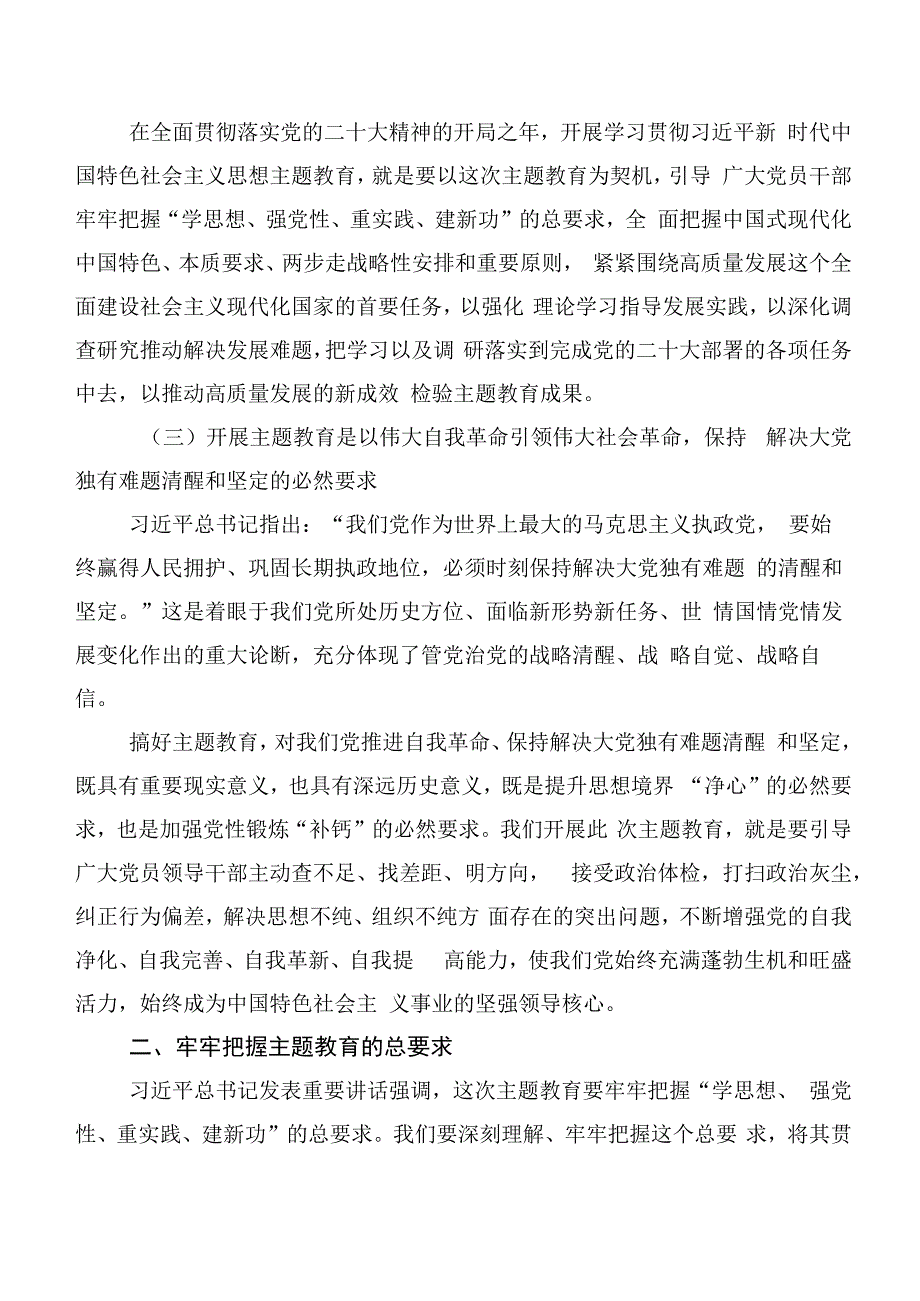 在全面贯彻落实党的二十大精神的开局之年，开展学习贯彻习近平新 时代中国特色社会主义思想主题教育，就是要以这次主题教育为契机，引导 广大党员干部牢牢把握“学思想、强党性、重实践、建新功”的总要求，全 面把握中国式现代化中国特色、本质要求、两步走战略性安排和重要原则， 紧紧围绕高质量发展这个全面建设社会主义现代化国家的首要任务，以强化 理论学习指导发展实践，以深化调查研究推动解决发展难题，把学习以及调 研落实到完成党的二十大部署的各项任务中去，以推动高质量发展的新成效 检验主题教育成果。

（三）开展主题教育是以伟大自我革命引领伟大社会革命，保持 解决大党独有难题清醒和坚定的必然要求

习近平总书记指出：“我们党作为世界上最大的马克思主义执政党， 要始终赢得人民拥护、巩固长期执政地位，必须时刻保持解决大党独有难题 的清醒和坚定。”这是着眼于我们党所处历史方位、面临新形势新任务、世 情国情党情发展变化作出的重大论断，充分体现了管党治党的战略清醒、战 略自觉、战略自信。

搞好主题教育，对我们党推进自我革命、保持解决大党独有难题清醒 和坚定，既具有重要现实意义，也具有深远历史意义，既是提升思想境界 “净心”的必然要求，也是加强党性锻炼“补钙”的必然要求。我们开展此 次主题教育，就是要引导广大党员领导干部主动查不足、找差距、明方向， 接受政治体检，打扫政治灰尘，纠正行为偏差，解决思想不纯、组织不纯方 面存在的突出问题，不断增强党的自我净化、自我完善、自我革新、自我提 高能力，使我们党始终充满蓬勃生机和旺盛活力，始终成为中国特色社会主 义事业的坚强领导核心。

二、牢牢把握主题教育的总要求

习近平总书记发表重要讲话强调，这次主题教育要牢牢把握“学思想、 强党性、重实践、建新功”的总要求。我们要深刻理解、牢牢把握这个总要 求，将其贯